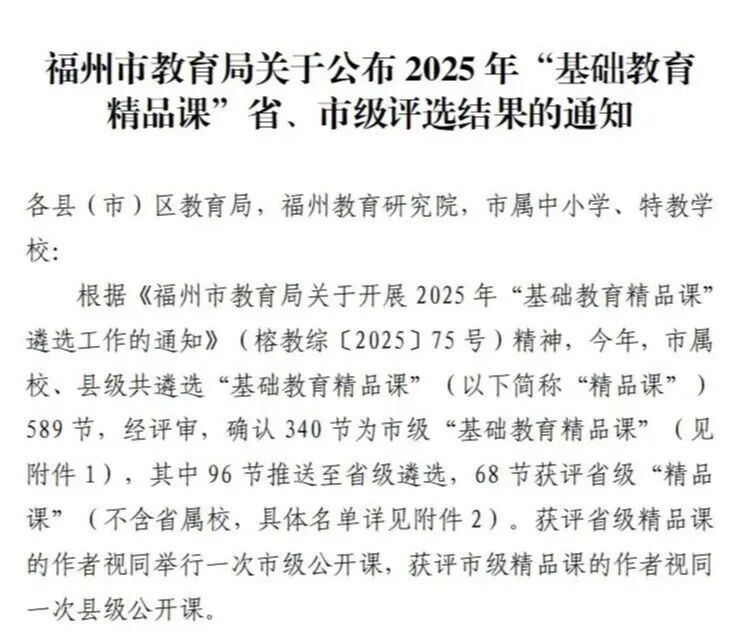 福州市教育局关于公布 2025 年“基础教育精品课”省、市级评选结果的通知

各县（市）区教育局，福州教育研究院，市属中小学、特教学校：

根据《福州市教育局关于开展 2025 年“基础教育精品课”遴选工作的通知》（榕教综〔2025〕75 号）精神，今年，市属校、县级共遴选“基础教育精品课”（以下简称“精品课”）589 节，经评审，确认 340 节为市级“基础教育精品课”（见附件 1），其中 96 节推送至省级遴选，68 节获评省级“精品课”（不含省属校，具体名单详见附件 2）。获评省级精品课的作者视同举行一次市级公开课，获评市级精品课的作者视同一次县级公开课。